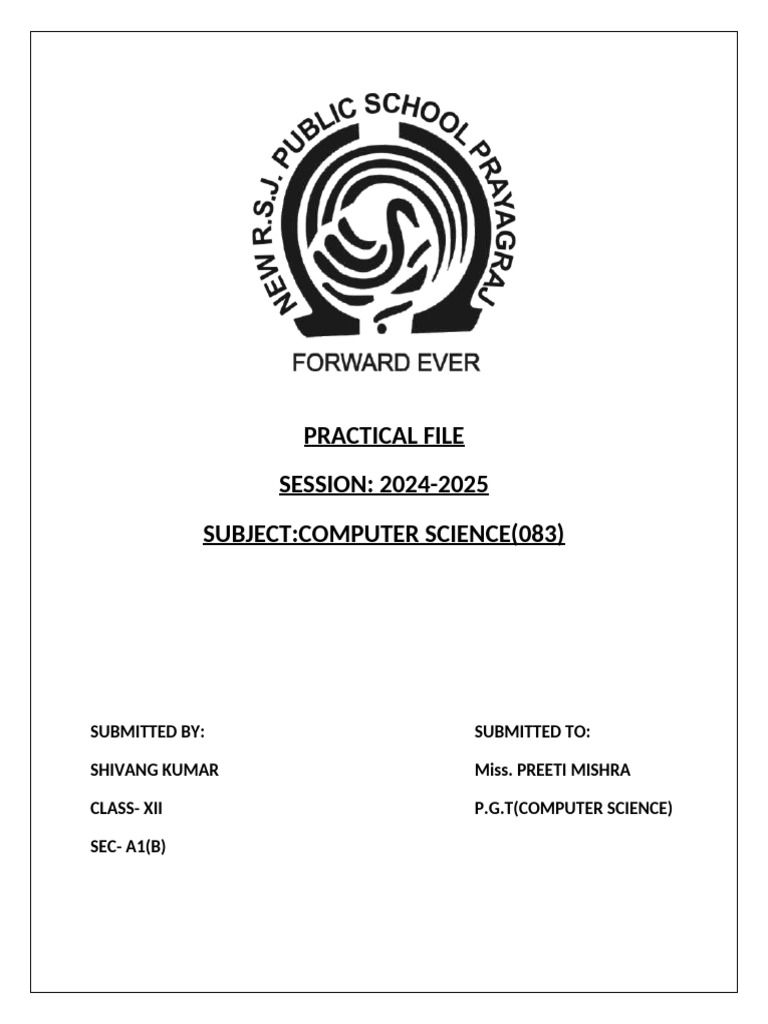 NEW R.S.J. PUBLIC SCHOOL PRAYAGRAJ

FORWARD EVER

PRACTICAL FILE

SESSION: 2024-2025

SUBJECT:COMPUTER SCIENCE(083)

SUBMITTED BY:

SHIVANG KUMAR

CLASS- XII

SEC- A1(B)

SUBMITTED TO:

Miss. PREETI MISHRA

P.G.T(COMPUTER SCIENCE)